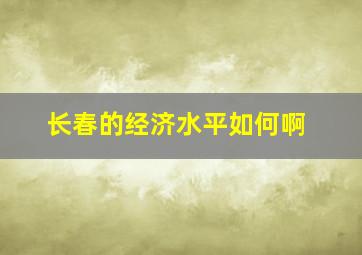 长春的经济水平如何啊